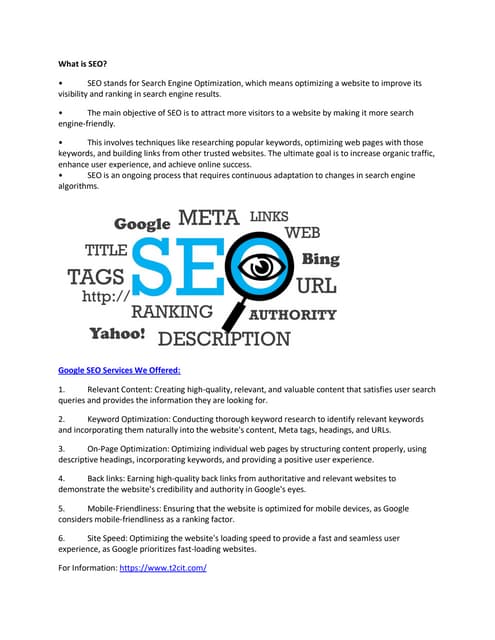 What is SEO?

• SEO stands for Search Engine Optimization, which means optimizing a website to improve its visibility and ranking in search engine results.

• The main objective of SEO is to attract more visitors to a website by making it more search engine-friendly.

• This involves techniques like researching popular keywords, optimizing web pages with those keywords, and building links from other trusted websites. The ultimate goal is to increase organic traffic, enhance user experience, and achieve online success.
• SEO is an ongoing process that requires continuous adaptation to changes in search engine algorithms.

Google META LINKS WEB TITLE SEO Bing TAGS URL http:// RANKING AUTHORITY Yahoo! DESCRIPTION

Google SEO Services We Offered:

1. Relevant Content: Creating high-quality, relevant, and valuable content that satisfies user search queries and provides the information they are looking for.

2. Keyword Optimization: Conducting thorough keyword research to identify relevant keywords and incorporating them naturally into the website's content, Meta tags, headings, and URLs.

3. On-Page Optimization: Optimizing individual web pages by structuring content properly, using descriptive headings, incorporating keywords, and providing a positive user experience.

4. Back links: Earning high-quality back links from authoritative and relevant websites to demonstrate the website's credibility and authority in Google's eyes.

5. Mobile-Friendliness: Ensuring that the website is optimized for mobile devices, as Google considers mobile-friendliness as a ranking factor.

6. Site Speed: Optimizing the website's loading speed to provide a fast and seamless user experience, as Google prioritizes fast-loading websites.

For Information: https://www.t2cit.com/